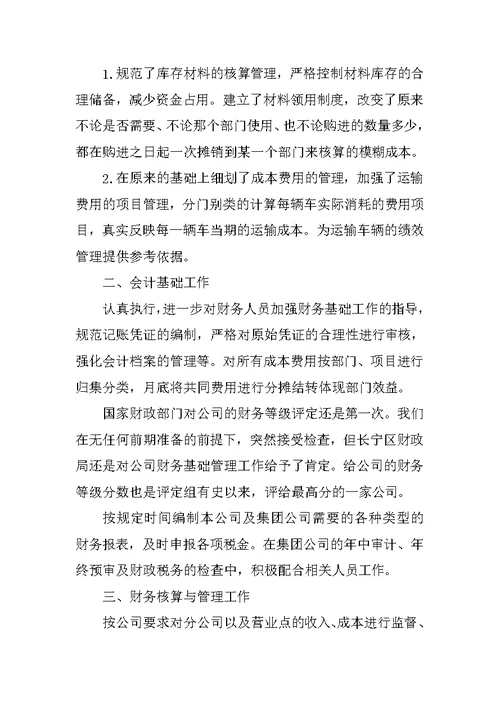 1.规范了库存材料的核算管理，严格控制材料库存的合理储备，减少资金占用。建立了材料领用制度，改变了原来不论是否需要、不论那个部门使用、也不论购进的数量多少，都在购进之日起一次摊销到某一个部门来核算的模糊成本。

2.在原来的基础上细划了成本费用的管理，加强了运输费用的项目管理，分门别类的计算每辆车实际消耗的费用项目，真实反映每一辆车当期的运输成本。为运输车辆的绩效管理提供参考依据。

二、会计基础工作

认真执行，进一步对财务人员加强财务基础工作的指导，规范记账凭证的编制，严格对原始凭证的合理性进行审核，强化会计档案的管理等。对所有成本费用按部门、项目进行归集分类，月底将共同费用进行分摊结转体现部门效益。

国家财政部门对公司的财务等级评定还是第一次。我们在无任何前期准备的前提下，突然接受检查，但长宁区财政局还是对公司财务基础管理工作给予了肯定。给公司的财务等级分数也是评定组有史以来，评给最高分的一家公司。

按规定时间编制本公司及集团公司需要的各种类型的财务报表，及时申报各项税金。在集团公司的年中审计、年终预审及财政税务的检查中，积极配合相关人员工作。

三、财务核算与管理工作

按公司要求对分公司以及营业点的收入、成本进行监督、